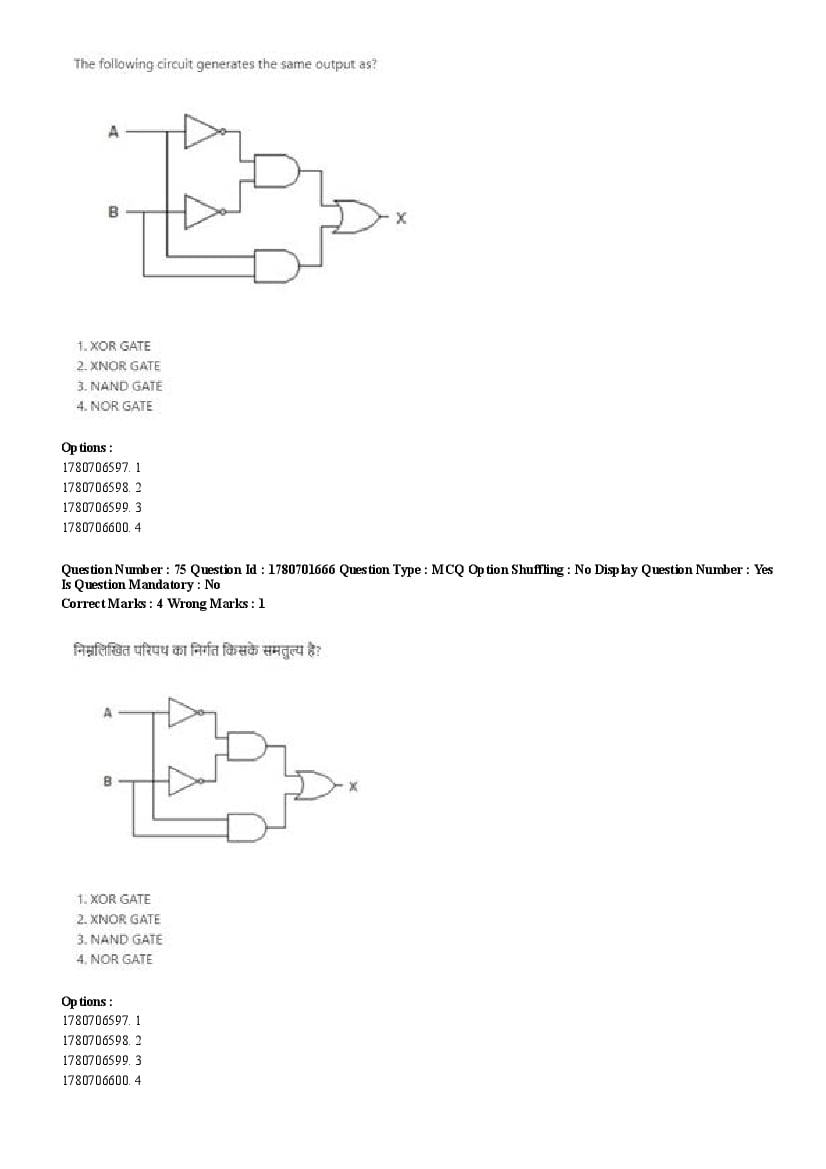 The following circuit generates the same output as?

A

B

X

1. XOR GATE
2. XNOR GATE
3. NAND GATE
4. NOR GATE

Options :
1780706597. 1
1780706598. 2
1780706599. 3
1780706600. 4

Question Number : 75 Question Id : 1780701666 Question Type : MCQ Option Shuffling : No Display Question Number : Yes Is Question Mandatory : No
Correct Marks : 4 Wrong Marks : 1

निम्नलिखित परिपथ का निर्गत किसके समतुल्य है?

A

B

X

1. XOR GATE
2. XNOR GATE
3. NAND GATE
4. NOR GATE

Options :
1780706597. 1
1780706598. 2
1780706599. 3
1780706600. 4